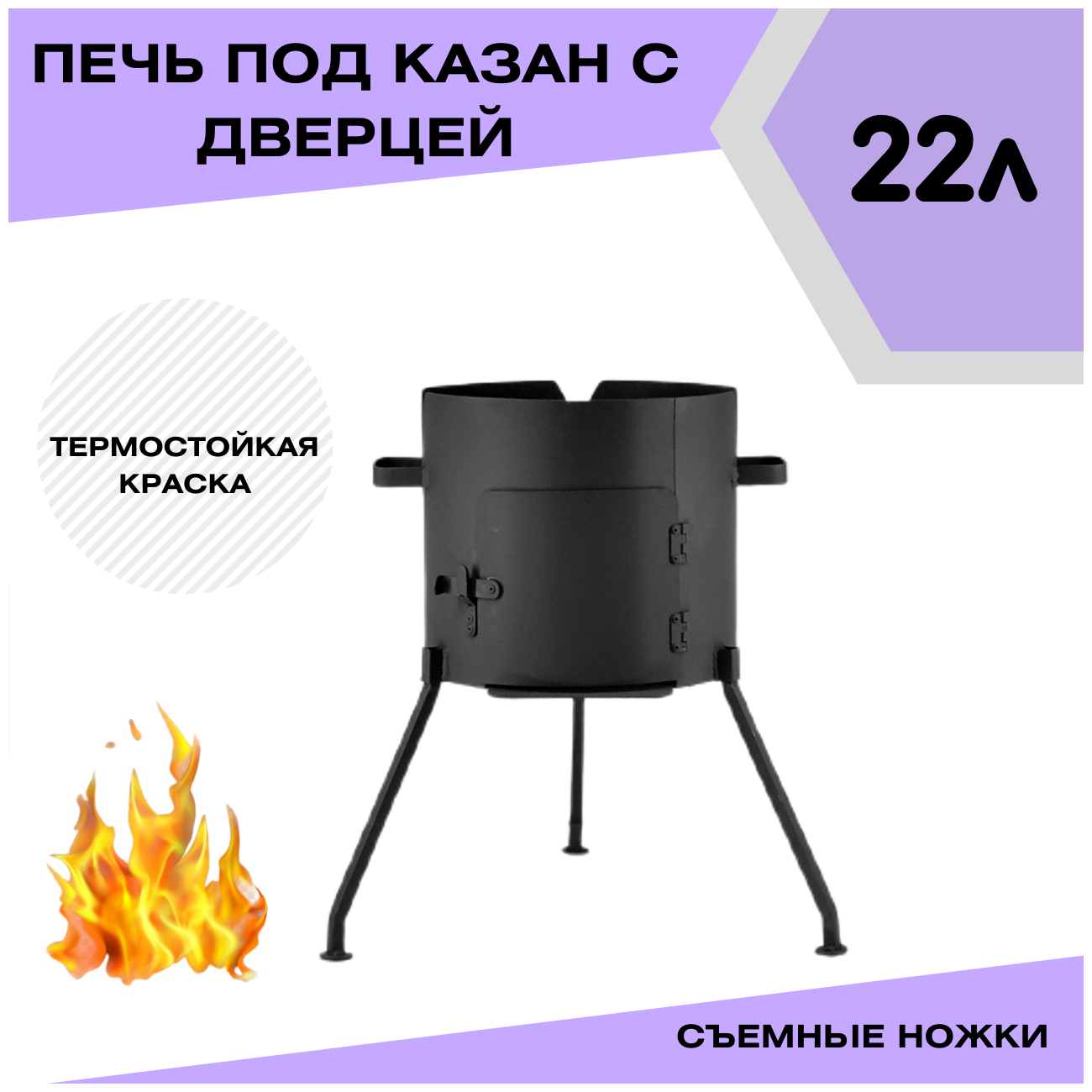 ПЕЧЬ ПОД КАЗАН С ДВЕРЦЕЙ

22л

ТЕРМОСТОЙКАЯ КРАСКА

СЪЕМНЫЕ НОЖКИ